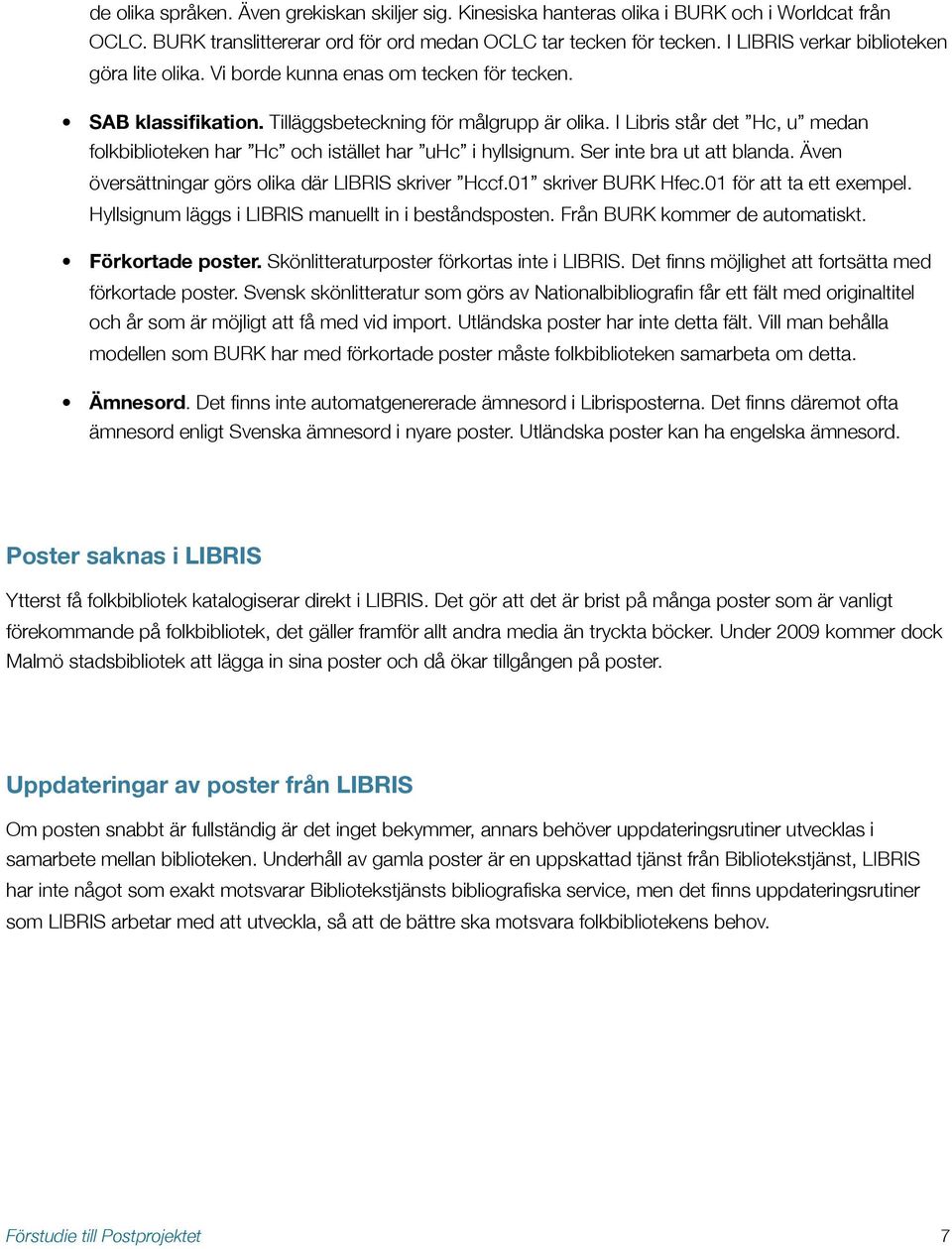 de olika språken. Även grekiskan skiljer sig. Kinesiska hanteras olika i BURK och i Worldcat från OCLC. BURK translittererar ord för ord medan OCLC tar tecken för tecken. I LIBRIS verkar biblioteken göra lite olika. Vi borde kunna enas om tecken för tecken.

• SAB klassifikation. Tilläggsbeteckning för målgrupp är olika. I Libris står det ”Hc, u” medan folkbiblioteken har ”Hc” och istället har ”uHc” i hyllsignum. Ser inte bra ut att blanda. Även översättningar görs olika där LIBRIS skriver ”Hccf.01” skriver BURK Hfec.01 för att ta ett exempel. Hyllsignum läggs i LIBRIS manuellt in i beståndsposten. Från BURK kommer de automatiskt.

• Förkortade poster. Skönlitteraturposter förkortas inte i LIBRIS. Det finns möjlighet att fortsätta med förkortade poster. Svensk skönlitteratur som görs av Nationalbibliografin får ett fält med originaltitel och år som är möjligt att få med vid import. Utländska poster har inte detta fält. Vill man behålla modellen som BURK har med förkortade poster måste folkbiblioteken samarbeta om detta.

• Ämnesord. Det finns inte automatgenererade ämnesord i Librisposterna. Det finns däremot ofta ämnesord enligt Svenska ämnesord i nyare poster. Utländska poster kan ha engelska ämnesord.

Poster saknas i LIBRIS

Ytterst få folkbibliotek katalogiserar direkt i LIBRIS. Det gör att det är brist på många poster som är vanligt förekommande på folkbibliotek, det gäller framför allt andra media än tryckta böcker. Under 2009 kommer dock Malmö stadsbibliotek att lägga in sina poster och då ökar tillgången på poster.

Uppdateringar av poster från LIBRIS

Om posten snabbt är fullständig är det inget bekymmer, annars behöver uppdateringsrutiner utvecklas i samarbete mellan biblioteken. Underhåll av gamla poster är en uppskattad tjänst från Bibliotekstjänst, LIBRIS har inte något som exakt motsvarar Bibliotekstjänsts bibliografiska service, men det finns uppdateringsrutiner som LIBRIS arbetar med att utveckla, så att de bättre ska motsvara folkbibliotekens behov.

Förstudie till Postprojektet 7